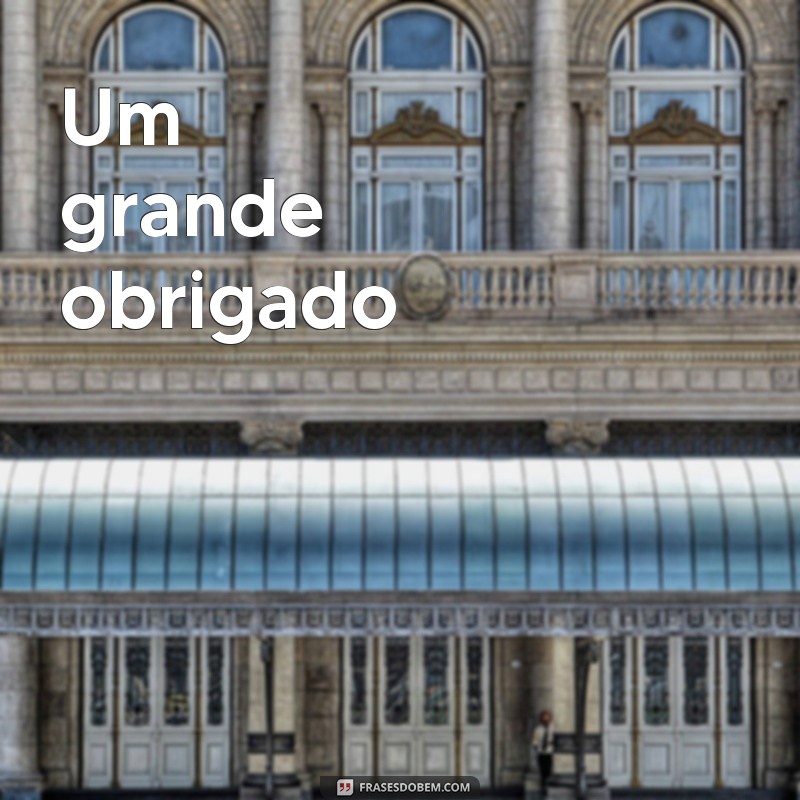 Um grande obrigado

FRASESDOBEM.COM